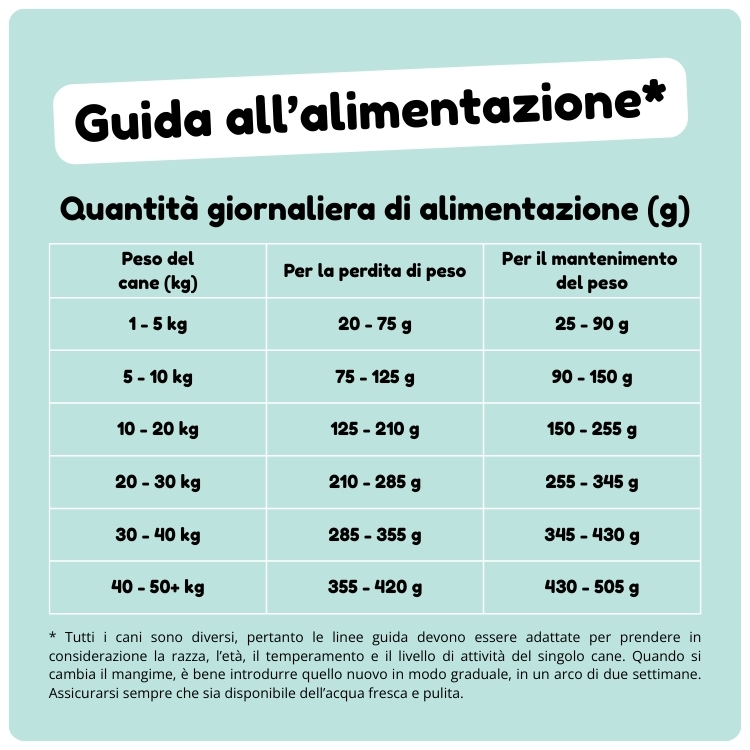 Guida all'alimentazione*

Quantità giornaliera di alimentazione (g)

| Peso del cane (kg) | Per la perdita di peso | Per il mantenimento del peso |
|---|---|---|
| 1 - 5 kg | 20 - 75 g | 25 - 90 g |
| 5 - 10 kg | 75 - 125 g | 90 - 150 g |
| 10 - 20 kg | 125 - 210 g | 150 - 255 g |
| 20 - 30 kg | 210 - 285 g | 255 - 345 g |
| 30 - 40 kg | 285 - 355 g | 345 - 430 g |
| 40 - 50+ kg | 355 - 420 g | 430 - 505 g |

* Tutti i cani sono diversi, pertanto le linee guida devono essere adattate per prendere in considerazione la razza, l'età, il temperamento e il livello di attività del singolo cane. Quando si cambia il mangime, è bene introdurre quello nuovo in modo graduale, in un arco di due settimane. Assicurarsi sempre che sia disponibile dell'acqua fresca e pulita.